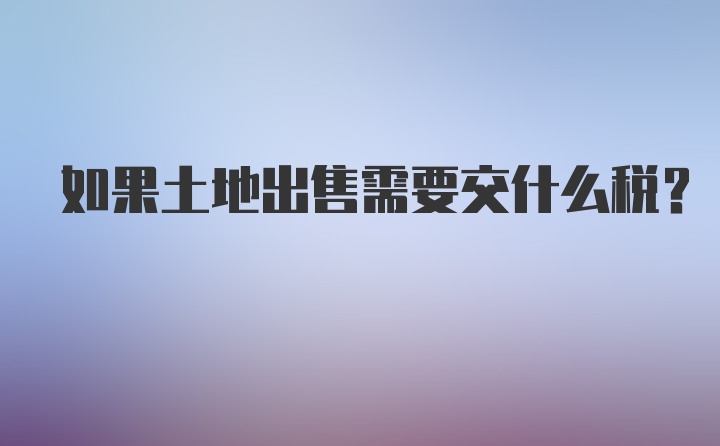 如果土地出售需要交什么税?